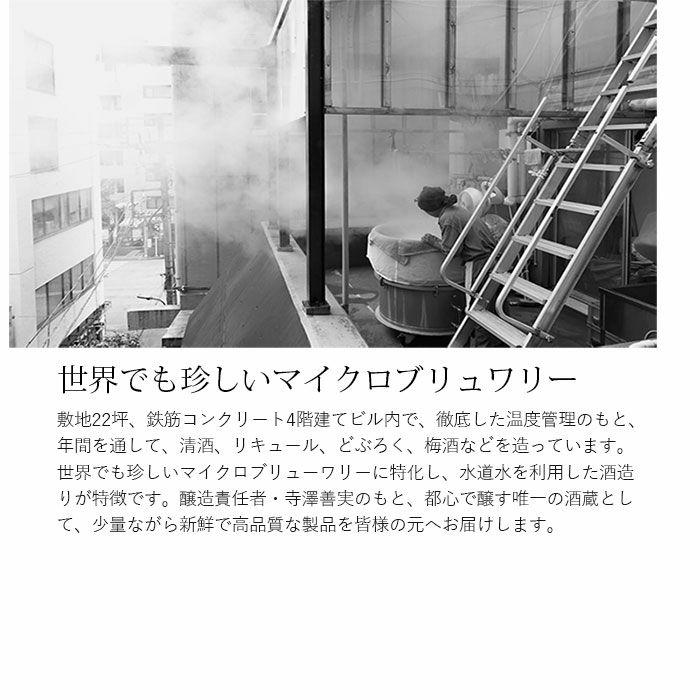 世界でも珍しいマイクロブリュワリー

敷地22坪、鉄筋コンクリート4階建てビル内で、徹底した温度管理のもと、年間を通して、清酒、リキュール、どぶろく、梅酒などを造っています。世界でも珍しいマイクロブリューワリーに特化し、水道水を利用した酒造りが特徴です。醸造責任者・寺澤善実のもと、都心で醸す唯一の酒蔵として、少量ながら新鮮で高品質な製品を皆様の元へお届けします。